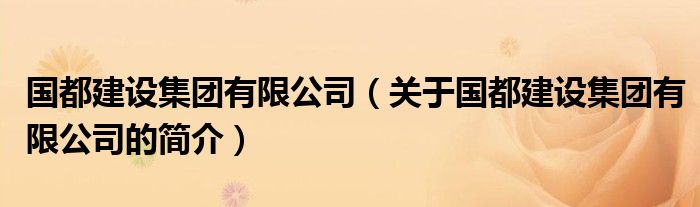 国都建设集团有限公司（关于国都建设集团有限公司的简介）